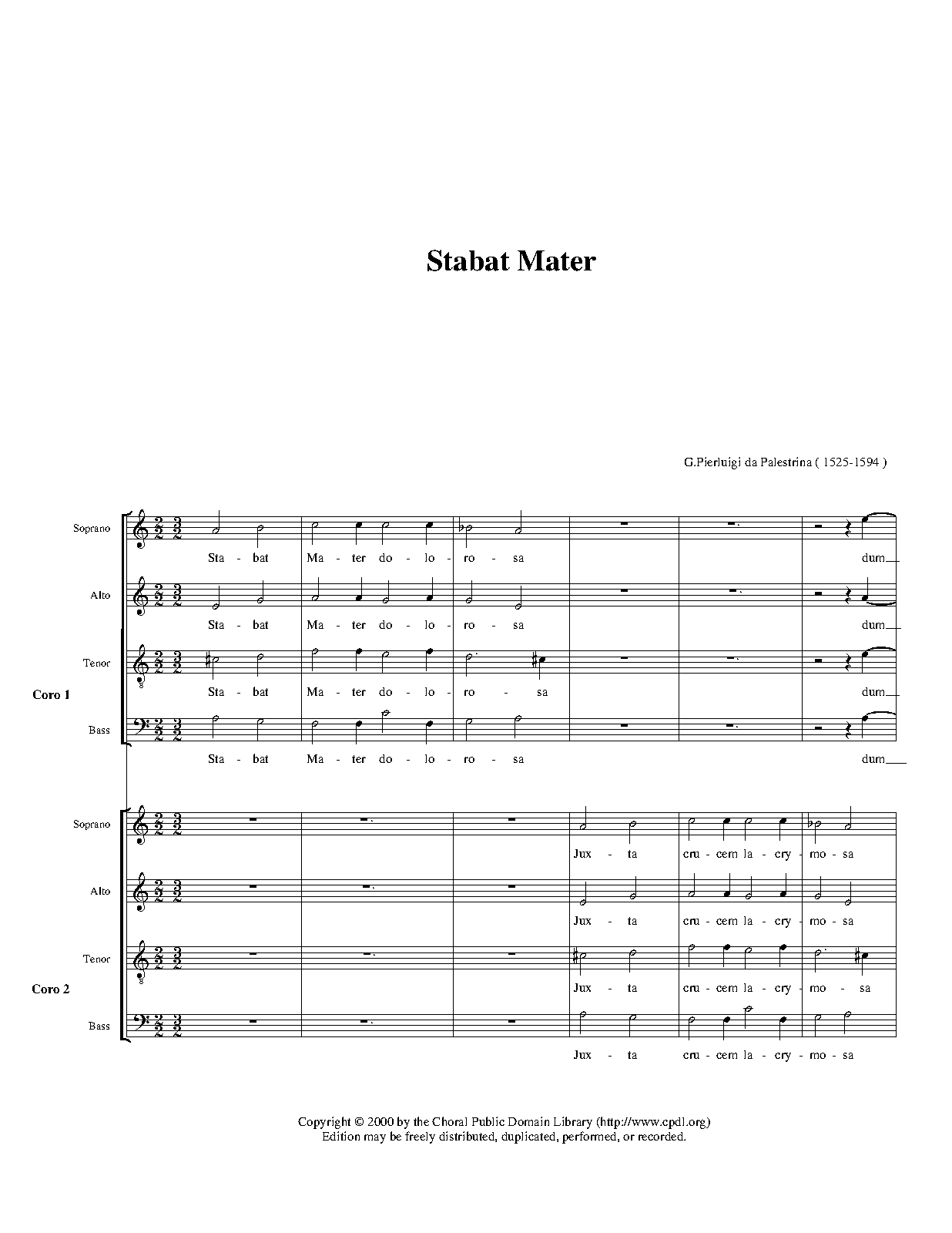 Stabat Mater

G.Pierluigi da Palestrina ( 1525-1594 )

Coro 1

Soprano
Sta - bat Ma - ter do - lo - ro - sa dum

Alto
Sta - bat Ma - ter do - lo - ro - sa dum

Tenor
Sta - bat Ma - ter do - lo - ro - sa dum

Bass
Sta - bat Ma - ter do - lo - ro - sa dum

Coro 2

Soprano
Jux - ta cru - cem la - cry - mo - sa

Alto
Jux - ta cru - cem la - cry - mo - sa

Tenor
Jux - ta cru - cem la - cry - mo - sa

Bass
Jux - ta cru - cem la - cry - mo - sa

Copyright © 2000 by the Choral Public Domain Library (http://www.cpdl.org)
Edition may be freely distributed, duplicated, performed, or recorded.